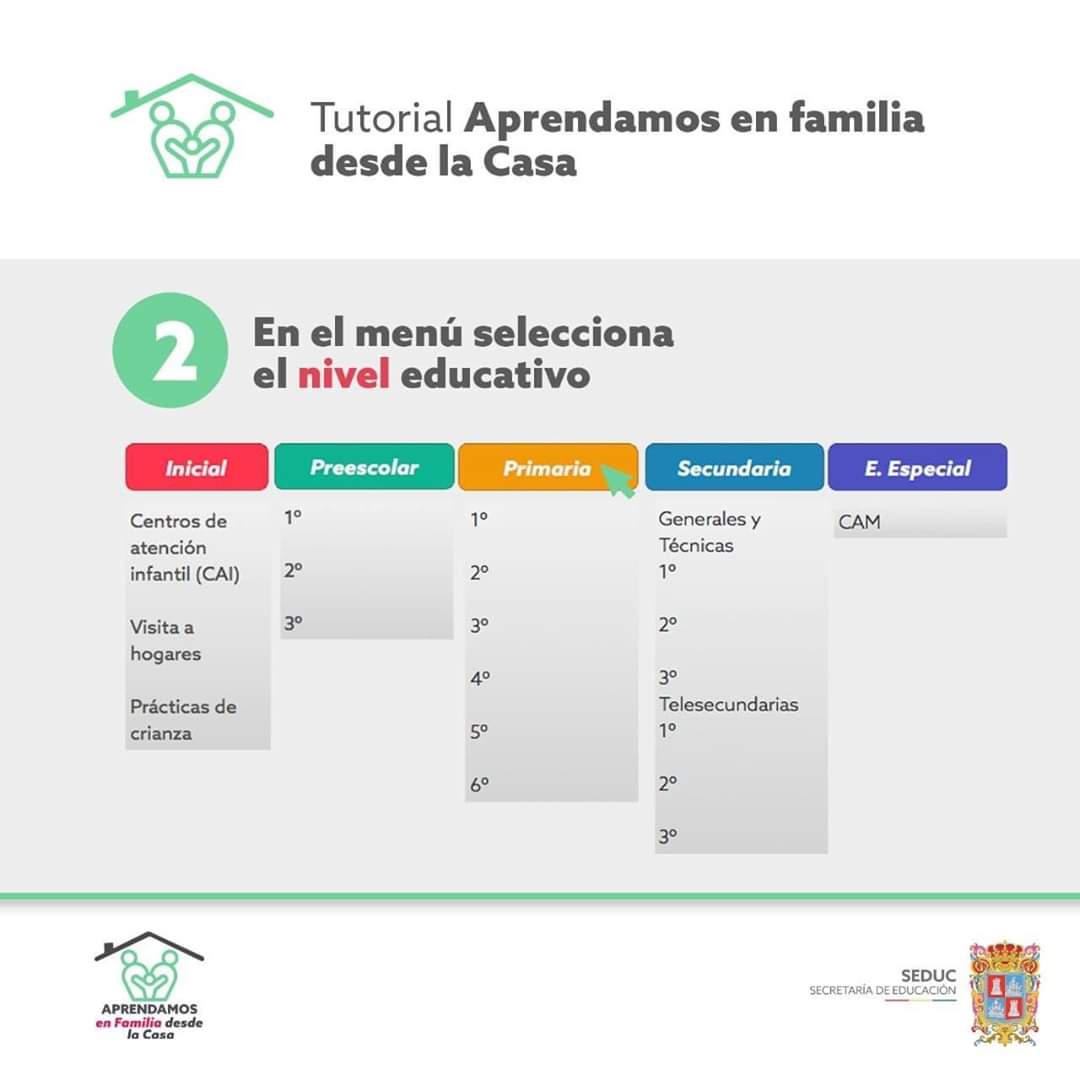 Tutorial Aprendamos en familia desde la Casa

2

En el menú selecciona el nivel educativo

Inicial

Centros de atención infantil (CAI)

Visita a hogares

Prácticas de crianza

Preescolar

1º

2º

3º

Primaria

1º

2º

3º

4º

5º

6º

Secundaria

Generales y Técnicas
1º

2º

3º
Telesecundarias
1º

2º

3º

E. Especial

CAM

APRENDAMOS en Familia desde la Casa

SEDUC
SECRETARÍA DE EDUCACIÓN